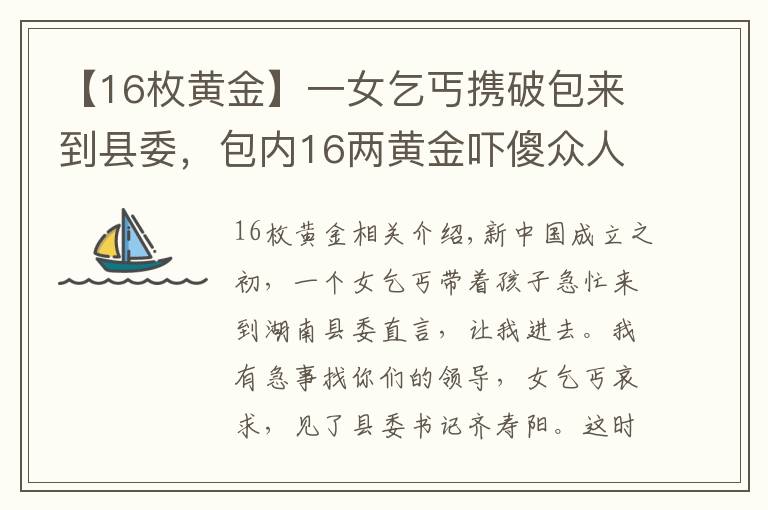 【16枚黄金】一女乞丐携破包来到县委，包内16两黄金吓傻众人

16枚黄金相关介绍，新中国成立之初，一个女乞丐带着孩子急忙来到湖南县委直言，让我进去。我有急事找你们的领导，女乞丐哀求，见了县委书记齐寿阳。这时